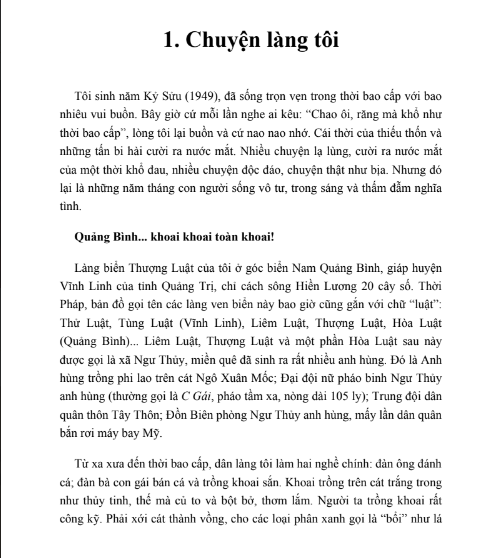 1. Chuyện làng tôi

Tôi sinh năm Kỷ Sửu (1949), đã sống trọn vẹn trong thời bao cấp với bao nhiêu vui buồn. Bây giờ cứ mỗi lần nghe ai kêu: "Chao ôi, răng mà khổ như thời bao cấp", lòng tôi lại buồn và cứ nao nao nhớ. Cái thời của thiếu thốn và những tấn bi hài cười ra nước mắt. Nhiều chuyện lạ lùng, cười ra nước mắt của một thời khổ đau, nhiều chuyện độc đáo, chuyện thật như bịa. Nhưng đó lại là những năm tháng con người sống vô tư, trong sáng và thấm đẫm nghĩa tình.

Quảng Bình... khoai khoai toàn khoai!

Làng biển Thượng Luật của tôi ở góc biển Nam Quảng Bình, giáp huyện Vĩnh Linh của tỉnh Quảng Trị, chỉ cách sông Hiền Lương 20 cây số. Thời Pháp, bản đồ gọi tên các làng ven biển này bao giờ cũng gắn với chữ "luật": Thử Luật, Tùng Luật (Vĩnh Linh), Liêm Luật, Thượng Luật, Hòa Luật (Quảng Bình)... Liêm Luật, Thượng Luật và một phần Hòa Luật sau này được gọi là xã Ngư Thủy, miền quê đã sinh ra rất nhiều anh hùng. Đó là Anh hùng trồng phi lao trên cát Ngô Xuân Mốc; Đại đội nữ pháo binh Ngư Thủy anh hùng (thường gọi là C Gái, pháo tầm xa, nòng dài 105 ly); Trung đội dân quân thôn Tây Thôn; Đồn Biên phòng Ngư Thủy anh hùng, mấy lần dân quân bắn rơi máy bay Mỹ.

Từ xa xưa đến thời bao cấp, dân làng tôi làm hai nghề chính: đàn ông đánh cá; đàn bà con gái bán cá và trồng khoai sắn. Khoai trồng trên cát trắng trong như thủy tinh, thế mà củ to và bột bở, thơm lắm. Người ta trồng khoai rất công kỹ. Phải xới cát thành vồng, cho các loại phân xanh gọi là "bổi" như lá